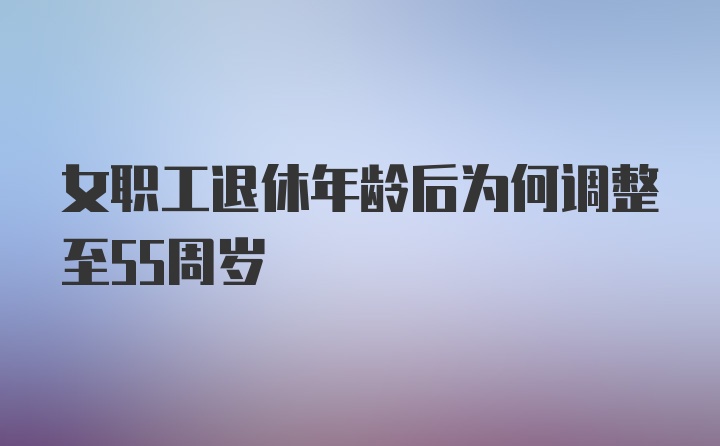 女职工退休年龄后为何调整至55周岁